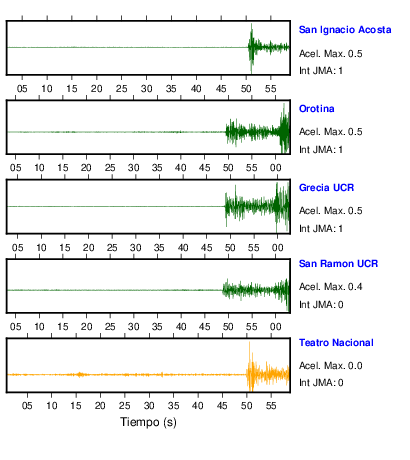 San Ignacio Acosta
Acel. Max. 0.5
Int JMA: 1

05 10 15 20 25 30 35 40 45 50 55

Orotina
Acel. Max. 0.5
Int JMA: 1

05 10 15 20 25 30 35 40 45 50 55 00

Grecia UCR
Acel. Max. 0.5
Int JMA: 1

05 10 15 20 25 30 35 40 45 50 55 00

San Ramon UCR
Acel. Max. 0.4
Int JMA: 0

05 10 15 20 25 30 35 40 45 50 55 00

Teatro Nacional
Acel. Max. 0.0
Int JMA: 0

05 10 15 20 25 30 35 40 45 50 55

Tiempo (s)